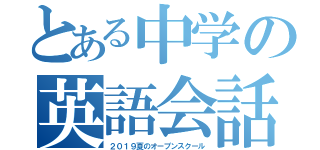 とある中学の
英語会話
2019夏のオープンスクール